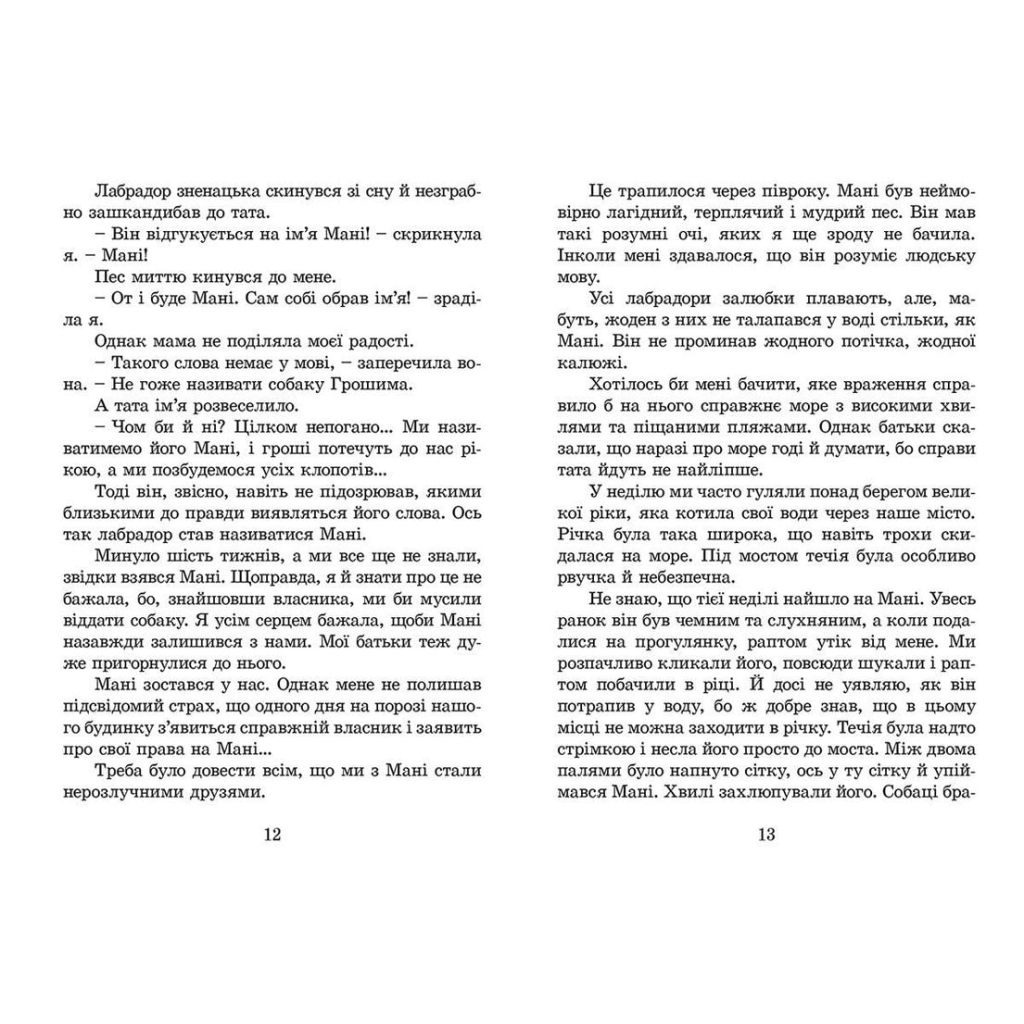 Лабрадор зненацька скинувся зі сну й незграбно зашкандибав до тата.

– Він відгукується на ім'я Мані! – скрикнула я. – Мані!

Пес миттю кинувся до мене.

– От і буде Мані. Сам собі обрав ім'я! – зраділа я.

Однак мама не поділяла моєї радості.

– Такого слова немає у мові, – заперечила вона. – Не гоже називати собаку Грошима.

А тата ім'я розвеселило.

– Чом би й ні? Цілком непогано... Ми називатимемо його Мані, і гроші потечуть до нас рікою, а ми позбудемося усіх клопотів...

Тоді він, звісно, навіть не підозрював, якими близькими до правди виявляться його слова. Ось так лабрадор став називатися Мані.

Минуло шість тижнів, а ми все ще не знали, звідки взявся Мані. Щоправда, я й знати про це не бажала, бо, знайшовши власника, ми би мусили віддати собаку. Я усім серцем бажала, щоби Мані назавжди залишився з нами. Мої батьки теж дуже пригорнулися до нього.

Мані зостався у нас. Однак мене не полишав підсвідомий страх, що одного дня на порозі нашого будинку з'явиться справжній власник і заявить про свої права на Мані...

Треба було довести всім, що ми з Мані стали нерозлучними друзями.

12

Це трапилося через півроку. Мані був неймовірно лагідний, терплячий і мудрий пес. Він мав такі розумні очі, яких я ще зроду не бачила. Інколи мені здавалося, що він розуміє людську мову.

Усі лабрадори залюбки плавають, але, мабуть, жоден з них не талапався у воді стільки, як Мані. Він не проминав жодного потічка, жодної калюжі.

Хотілось би мені бачити, яке враження справило б на нього справжнє море з високими хвилями та піщаними пляжами. Однак батьки сказали, що наразі про море годі й думати, бо справи тата йдуть не найліпше.

У неділю ми часто гуляли понад берегом великої ріки, яка котила свої води через наше місто. Річка була така широка, що навіть трохи скидалася на море. Під мостом течія була особливо рвучка й небезпечна.

Не знаю, що тієї неділі найшло на Мані. Увесь ранок він був чемним та слухняним, а коли подалися на прогулянку, раптом утік від мене. Ми розпачливо кликали його, повсюди шукали і раптом побачили в ріці. Й досі не уявляю, як він потрапив у воду, бо ж добре знав, що в цьому місці не можна заходити в річку. Течія була надто стрімкою і несла його просто до моста. Між двома палями було напнуто сітку, ось у ту сітку й упіймався Мані. Хвилі захлюпували його. Собаці бра-

13